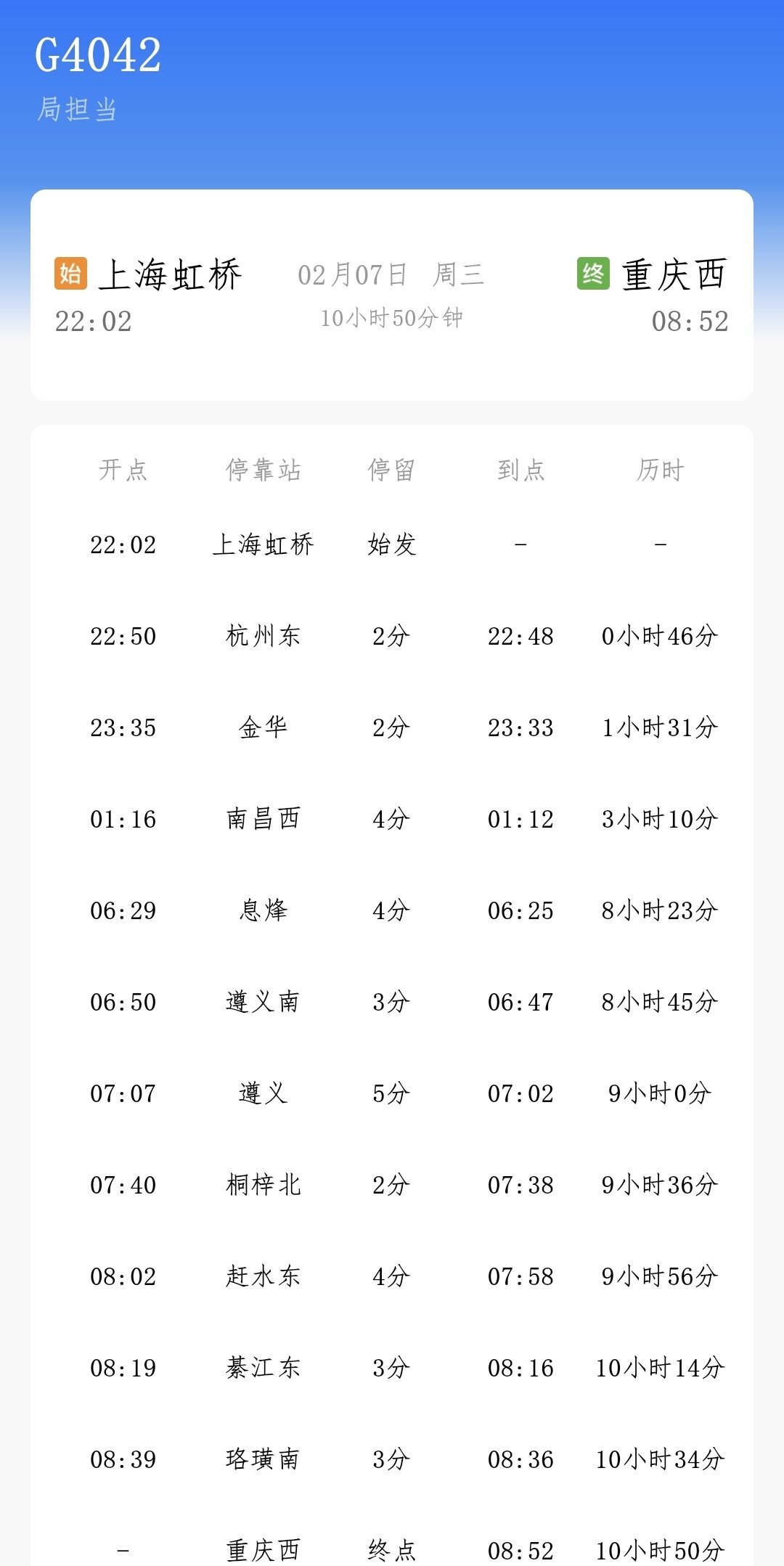 G4042
局担当

始 上海虹桥
22:02

02月07日 周三
10小时50分钟

终 重庆西
08:52

| 开点 | 停靠站 | 停留 | 到点 | 历时 |
|---|---|---|---|---|
| 22:02 | 上海虹桥 | 始发 | - | - |
| 22:50 | 杭州东 | 2分 | 22:48 | 0小时46分 |
| 23:35 | 金华 | 2分 | 23:33 | 1小时31分 |
| 01:16 | 南昌西 | 4分 | 01:12 | 3小时10分 |
| 06:29 | 息烽 | 4分 | 06:25 | 8小时23分 |
| 06:50 | 遵义南 | 3分 | 06:47 | 8小时45分 |
| 07:07 | 遵义 | 5分 | 07:02 | 9小时0分 |
| 07:40 | 桐梓北 | 2分 | 07:38 | 9小时36分 |
| 08:02 | 赶水东 | 4分 | 07:58 | 9小时56分 |
| 08:19 | 綦江东 | 3分 | 08:16 | 10小时14分 |
| 08:39 | 珞璜南 | 3分 | 08:36 | 10小时34分 |
| - | 重庆西 | 终点 | 08:52 | 10小时50分 |